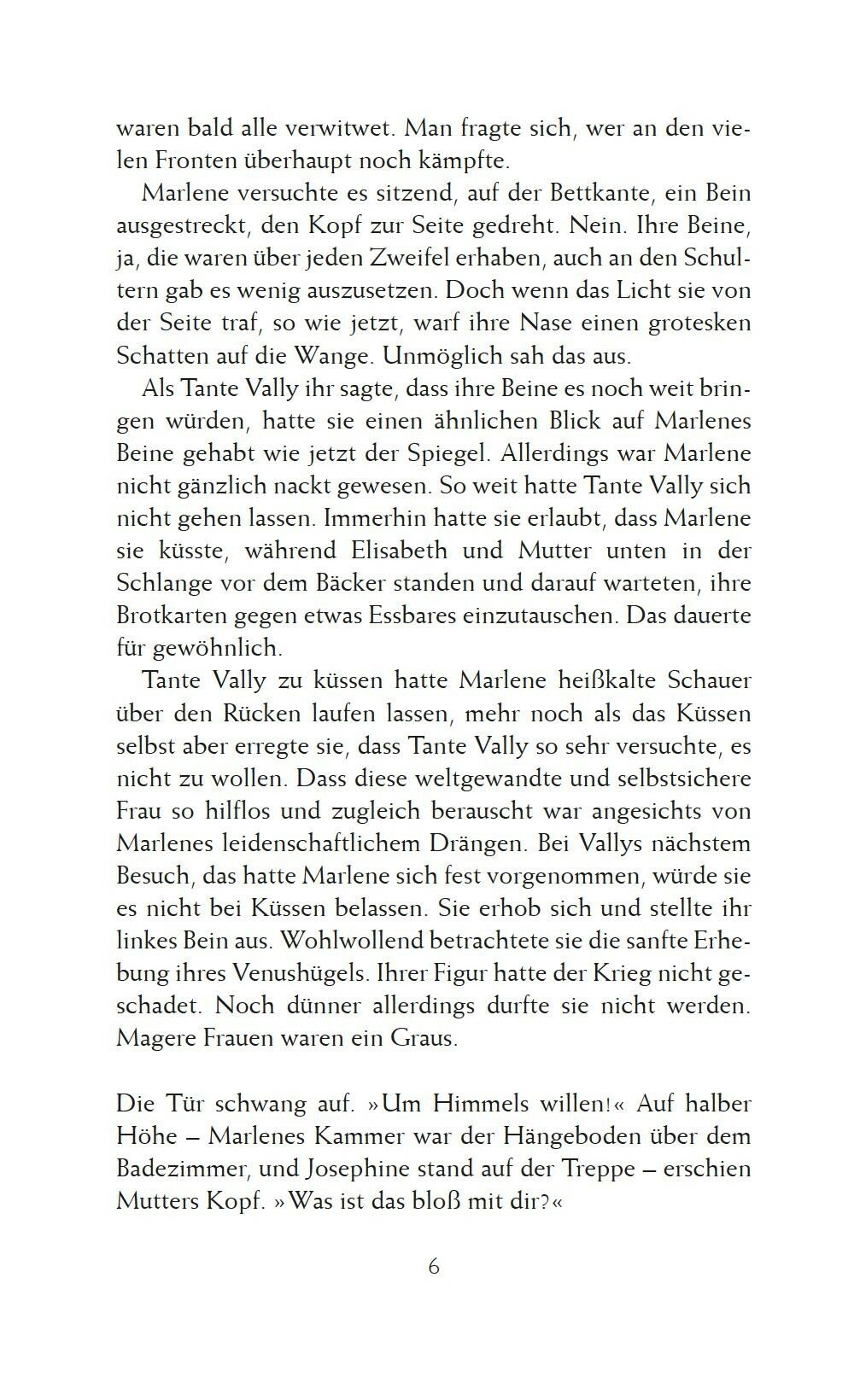 waren bald alle verwitwet. Man fragte sich, wer an den vielen Fronten überhaupt noch kämpfte.

Marlene versuchte es sitzend, auf der Bettkante, ein Bein ausgestreckt, den Kopf zur Seite gedreht. Nein. Ihre Beine, ja, die waren über jeden Zweifel erhaben, auch an den Schultern gab es wenig auszusetzen. Doch wenn das Licht sie von der Seite traf, so wie jetzt, warf ihre Nase einen grotesken Schatten auf die Wange. Unmöglich sah das aus.

Als Tante Vally ihr sagte, dass ihre Beine es noch weit bringen würden, hatte sie einen ähnlichen Blick auf Marlenes Beine gehabt wie jetzt der Spiegel. Allerdings war Marlene nicht gänzlich nackt gewesen. So weit hatte Tante Vally sich nicht gehen lassen. Immerhin hatte sie erlaubt, dass Marlene sie küsste, während Elisabeth und Mutter unten in der Schlange vor dem Bäcker standen und darauf warteten, ihre Brotkarten gegen etwas Essbares einzutauschen. Das dauerte für gewöhnlich.

Tante Vally zu küssen hatte Marlene heißkalte Schauer über den Rücken laufen lassen, mehr noch als das Küssen selbst aber erregte sie, dass Tante Vally so sehr versuchte, es nicht zu wollen. Dass diese weltgewandte und selbstsichere Frau so hilflos und zugleich berauscht war angesichts von Marlenes leidenschaftlichem Drängen. Bei Vallys nächstem Besuch, das hatte Marlene sich fest vorgenommen, würde sie es nicht bei Küssen belassen. Sie erhob sich und stellte ihr linkes Bein aus. Wohlwollend betrachtete sie die sanfte Erhebung ihres Venushügels. Ihrer Figur hatte der Krieg nicht geschadet. Noch dünner allerdings durfte sie nicht werden. Magere Frauen waren ein Graus.

Die Tür schwang auf. »Um Himmels willen!« Auf halber Höhe – Marlenes Kammer war der Hängeboden über dem Badezimmer, und Josephine stand auf der Treppe – erschien Mutters Kopf. »Was ist das bloß mit dir?«

6